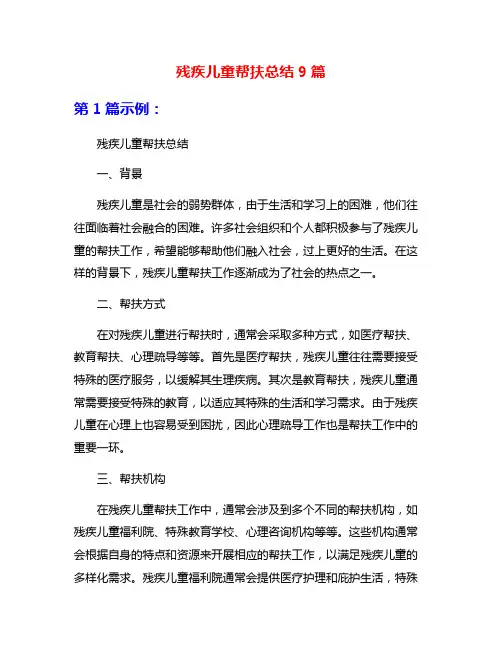 残疾儿童帮扶总结 9 篇

第 1 篇示例：

残疾儿童帮扶总结

一、背景

残疾儿童是社会的弱势群体，由于生活和学习上的困难，他们往往面临着社会融合的困难。许多社会组织和个人都积极参与了残疾儿童的帮扶工作，希望能够帮助他们融入社会，过上更好的生活。在这样的背景下，残疾儿童帮扶工作逐渐成为了社会的热点之一。

二、帮扶方式

在对残疾儿童进行帮扶时，通常会采取多种方式，如医疗帮扶、教育帮扶、心理疏导等等。首先是医疗帮扶，残疾儿童往往需要接受特殊的医疗服务，以缓解其生理疾病。其次是教育帮扶，残疾儿童通常需要接受特殊的教育，以适应其特殊的生活和学习需求。由于残疾儿童在心理上也容易受到困扰，因此心理疏导工作也是帮扶工作中的重要一环。

三、帮扶机构

在残疾儿童帮扶工作中，通常会涉及到多个不同的帮扶机构，如残疾儿童福利院、特殊教育学校、心理咨询机构等等。这些机构通常会根据自身的特点和资源来开展相应的帮扶工作，以满足残疾儿童的多样化需求。残疾儿童福利院通常会提供医疗护理和庇护生活，特殊